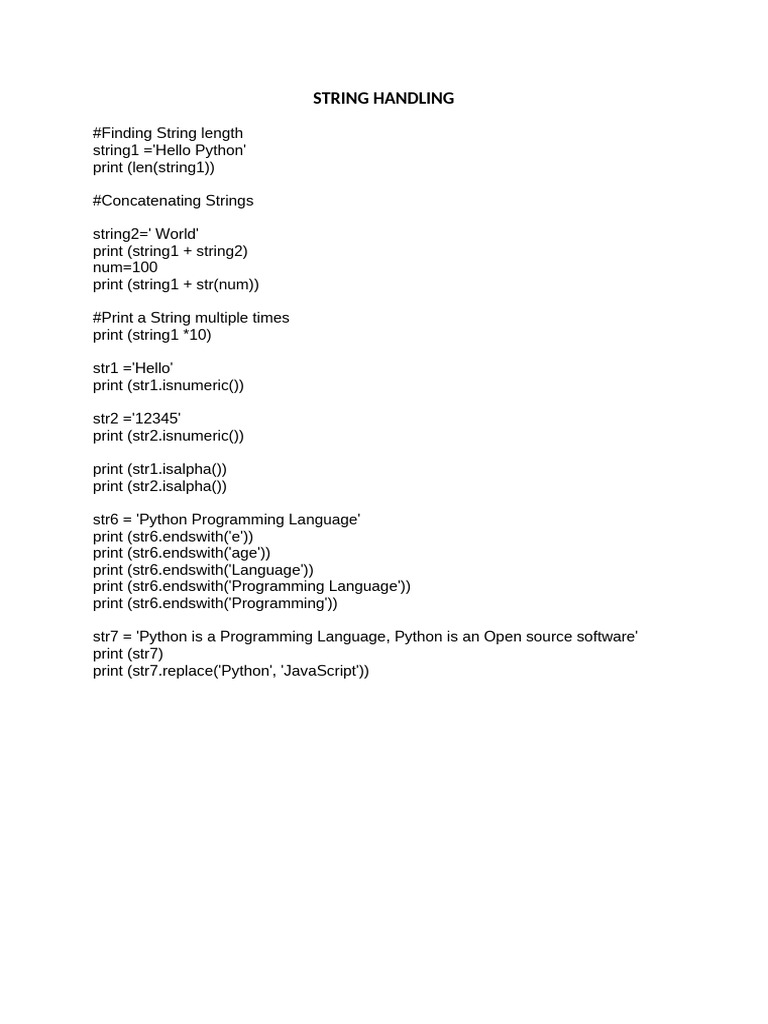 STRING HANDLING

#Finding String length
string1 ='Hello Python'
print (len(string1))

#Concatenating Strings

string2=' World'
print (string1 + string2)
num=100
print (string1 + str(num))

#Print a String multiple times
print (string1 *10)

str1 ='Hello'
print (str1.isnumeric())

str2 ='12345'
print (str2.isnumeric())

print (str1.isalpha())
print (str2.isalpha())

str6 = 'Python Programming Language'
print (str6.endswith('e'))
print (str6.endswith('age'))
print (str6.endswith('Language'))
print (str6.endswith('Programming Language'))
print (str6.endswith('Programming'))

str7 = 'Python is a Programming Language, Python is an Open source software'
print (str7)
print (str7.replace('Python', 'JavaScript'))